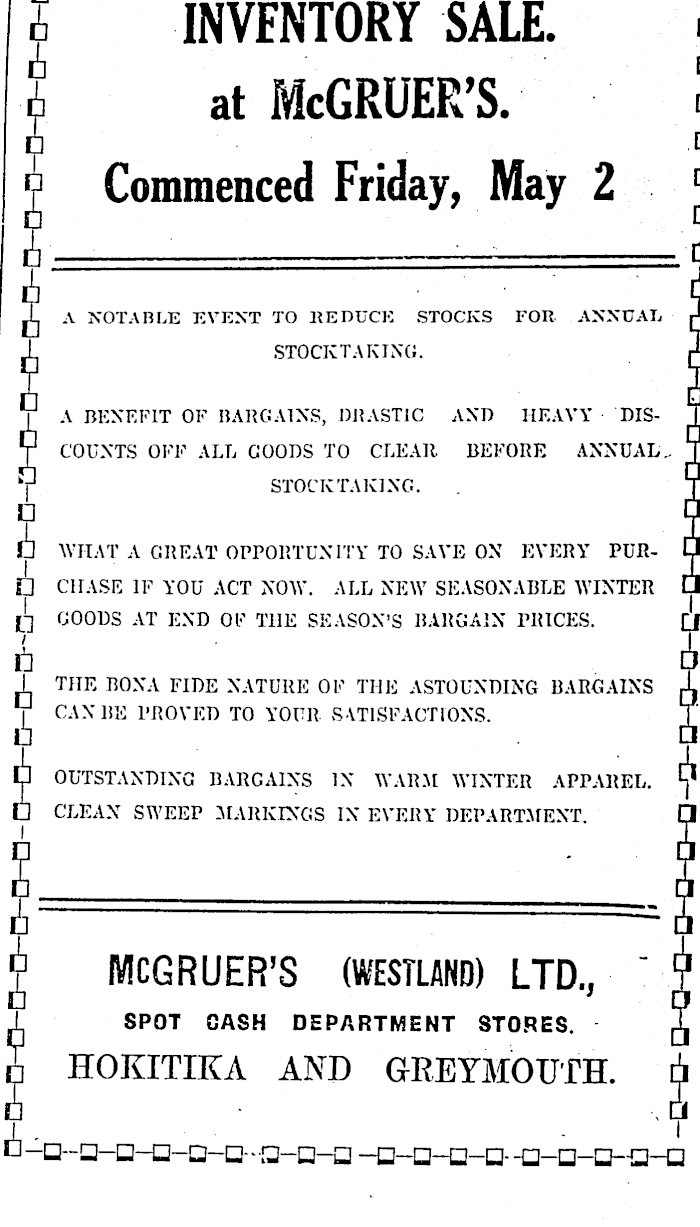 INVENTORY SALE.
at McGRUER'S.
Commenced Friday, May 2

A NOTABLE EVENT TO REDUCE STOCKS FOR ANNUAL STOCKTAKING.

A BENEFIT OF BARGAINS, DRASTIC AND HEAVY DISCOUNTS OFF ALL GOODS TO CLEAR BEFORE ANNUAL STOCKTAKING.

WHAT A GREAT OPPORTUNITY TO SAVE ON EVERY PURCHASE IF YOU ACT NOW. ALL NEW SEASONABLE WINTER GOODS AT END OF THE SEASON'S BARGAIN PRICES.

THE BONA FIDE NATURE OF THE ASTOUNDING BARGAINS CAN BE PROVED TO YOUR SATISFACTIONS.

OUTSTANDING BARGAINS IN WARM WINTER APPAREL. CLEAN SWEEP MARKINGS IN EVERY DEPARTMENT.

McGRUER'S (WESTLAND) LTD.,
SPOT CASH DEPARTMENT STORES.
HOKITIKA AND GREYMOUTH.